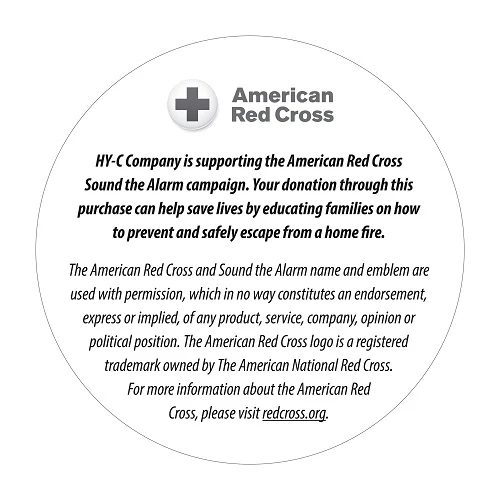 American
Red Cross

HY-C Company is supporting the American Red Cross Sound the Alarm campaign. Your donation through this purchase can help save lives by educating families on how to prevent and safely escape from a home fire.

The American Red Cross and Sound the Alarm name and emblem are used with permission, which in no way constitutes an endorsement, express or implied, of any product, service, company, opinion or political position. The American Red Cross logo is a registered trademark owned by The American National Red Cross. For more information about the American Red Cross, please visit redcross.org.